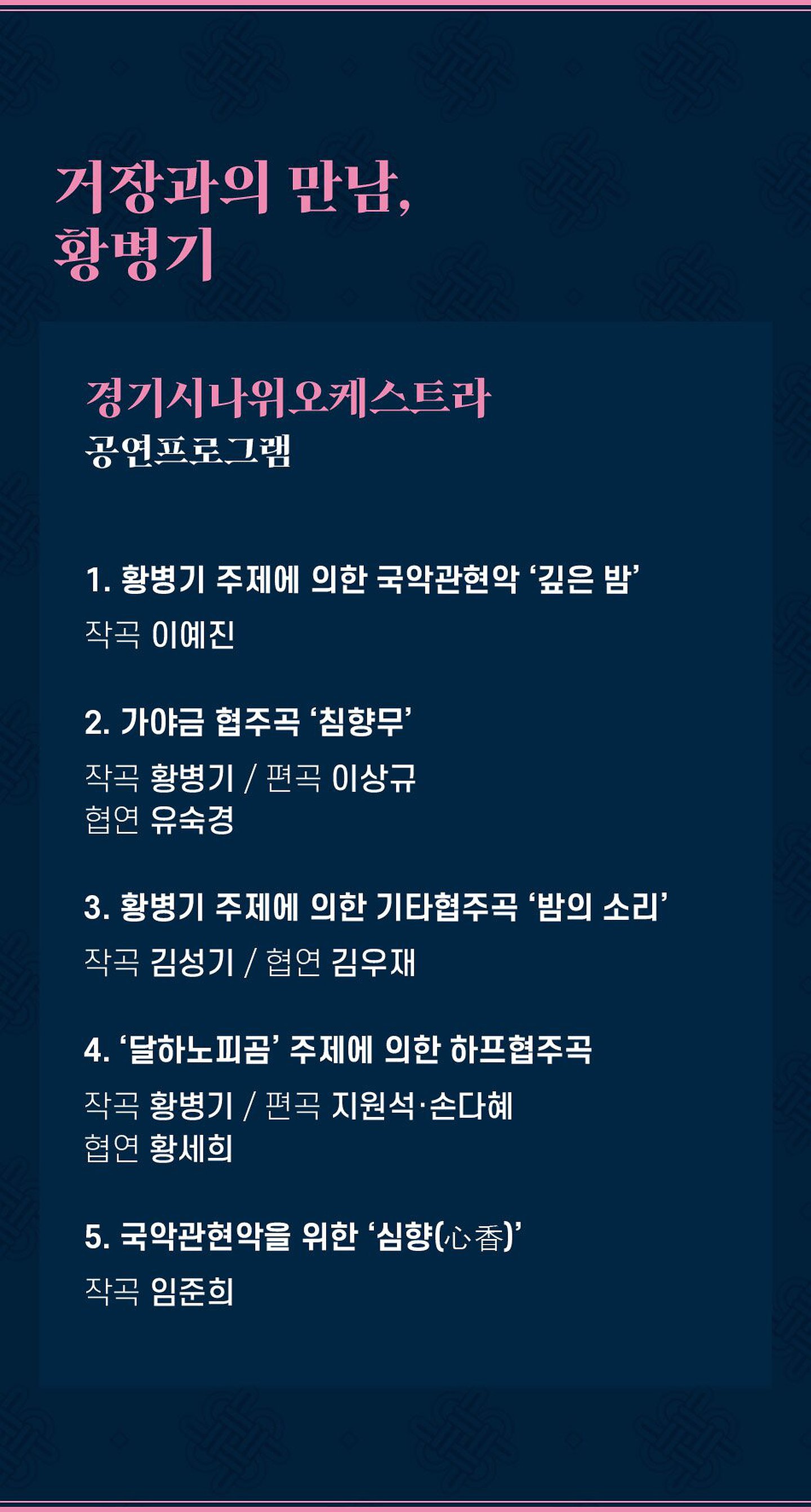 거장과의 만남,
황병기

경기시나위오케스트라
공연프로그램

1. 황병기 주제에 의한 국악관현악 '깊은 밤'
작곡 이예진

2. 가야금 협주곡 '침향무'
작곡 황병기 / 편곡 이상규
협연 유숙경

3. 황병기 주제에 의한 기타협주곡 '밤의 소리'
작곡 김성기 / 협연 김우재

4. '달하노피곰' 주제에 의한 하프협주곡
작곡 황병기 / 편곡 지원석·손다혜
협연 황세희

5. 국악관현악을 위한 '심향(心香)'
작곡 임준희